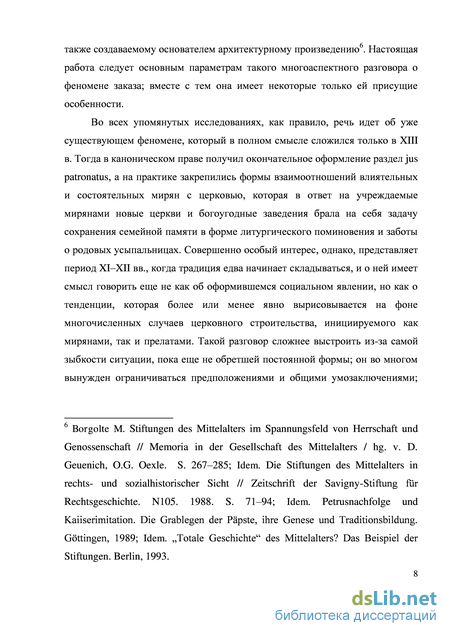 также создаваемому основателем архитектурному произведению$^6$. Настоящая работа следует основным параметрам такого многоаспектного разговора о феномене заказа; вместе с тем она имеет некоторые только ей присущие особенности.

Во всех упомянутых исследованиях, как правило, речь идет об уже существующем феномене, который в полном смысле сложился только в XIII в. Тогда в каноническом праве получил окончательное оформление раздел jus patronatus, а на практике закрепились формы взаимоотношений влиятельных и состоятельных мирян с церковью, которая в ответ на учреждаемые мирянами новые церкви и богоугодные заведения брала на себя задачу сохранения семейной памяти в форме литургического поминовения и заботы о родовых усыпальницах. Совершенно особый интерес, однако, представляет период XI–XII вв., когда традиция едва начинает складываться, и о ней имеет смысл говорить еще не как об оформившемся социальном явлении, но как о тенденции, которая более или менее явно вырисовывается на фоне многочисленных случаев церковного строительства, инициируемого как мирянами, так и прелатами. Такой разговор сложнее выстроить из-за самой зыбкости ситуации, пока еще не обретшей постоянной формы; он во многом вынужден ограничиваться предположениями и общими умозаключениями;

$^6$ Borgolte M. Stiftungen des Mittelalters im Spannungsfeld von Herrschaft und Genossenschaft // Memoria in der Gesellschaft des Mittelalters / hg. v. D. Geuenich, O.G. Oexle. S. 267–285; Idem. Die Stiftungen des Mittelalters in rechts- und sozialhistorischer Sicht // Zeitschrift der Savigny-Stiftung für Rechtsgeschichte. N105. 1988. S. 71–94; Idem. Petrusnachfolge und Kaiiserimitation. Die Grablegen der Päpste, ihre Genese und Traditionsbildung. Göttingen, 1989; Idem. „Totale Geschichte“ des Mittelalters? Das Beispiel der Stiftungen. Berlin, 1993.

8

dsLib.net
библиотека диссертаций